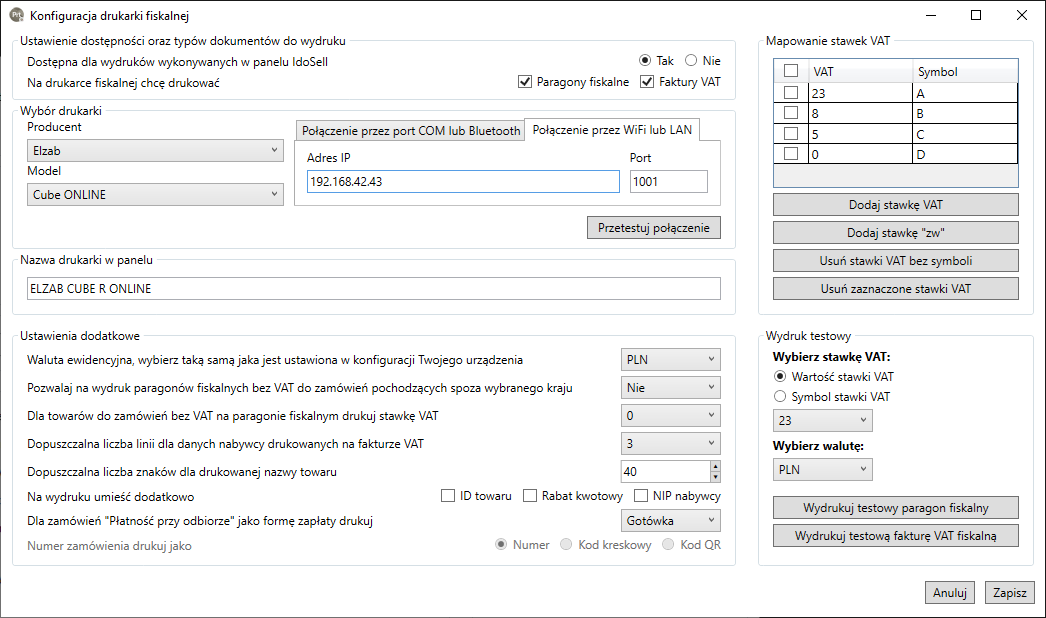 Konfiguracja drukarki fiskalnej

Ustawienie dostępności oraz typów dokumentów do wydruku
Dostępna dla wydruków wykonywanych w panelu IdoSell
Tak
Nie
Na drukarce fiskalnej chcę drukować
Paragony fiskalne
Faktury VAT

Wybór drukarki
Producent
Elzab
Model
Cube ONLINE
Połączenie przez port COM lub Bluetooth
Połączenie przez WiFi lub LAN
Adres IP
192.168.42.43
Port
1001
Przetestuj połączenie

Nazwa drukarki w panelu
ELZAB CUBE R ONLINE

Ustawienia dodatkowe
Waluta ewidencyjna, wybierz taką samą jaka jest ustawiona w konfiguracji Twojego urządzenia
PLN
Pozwalaj na wydruk paragonów fiskalnych bez VAT do zamówień pochodzących spoza wybranego kraju
Nie
Dla towarów do zamówień bez VAT na paragonie fiskalnym drukuj stawkę VAT
0
Dopuszczalna liczba linii dla danych nabywcy drukowanych na fakturze VAT
3
Dopuszczalna liczba znaków dla drukowanej nazwy towaru
40
Na wydruku umieść dodatkowo
ID towaru
Rabat kwotowy
NIP nabywcy
Dla zamówień "Płatność przy odbiorze" jako formę zapłaty drukuj
Gotówka
Numer zamówienia drukuj jako
Numer
Kod kreskowy
Kod QR

Mapowanie stawek VAT

| | VAT | Symbol |
|---|---|---|
| | 23 | A |
| | 8 | B |
| | 5 | C |
| | 0 | D |

Dodaj stawkę VAT
Dodaj stawkę "zw"
Usuń stawki VAT bez symboli
Usuń zaznaczone stawki VAT

Wydruk testowy
Wybierz stawkę VAT:
Wartość stawki VAT
Symbol stawki VAT
23
Wybierz walutę:
PLN
Wydrukuj testowy paragon fiskalny
Wydrukuj testową fakturę VAT fiskalną

Anuluj
Zapisz